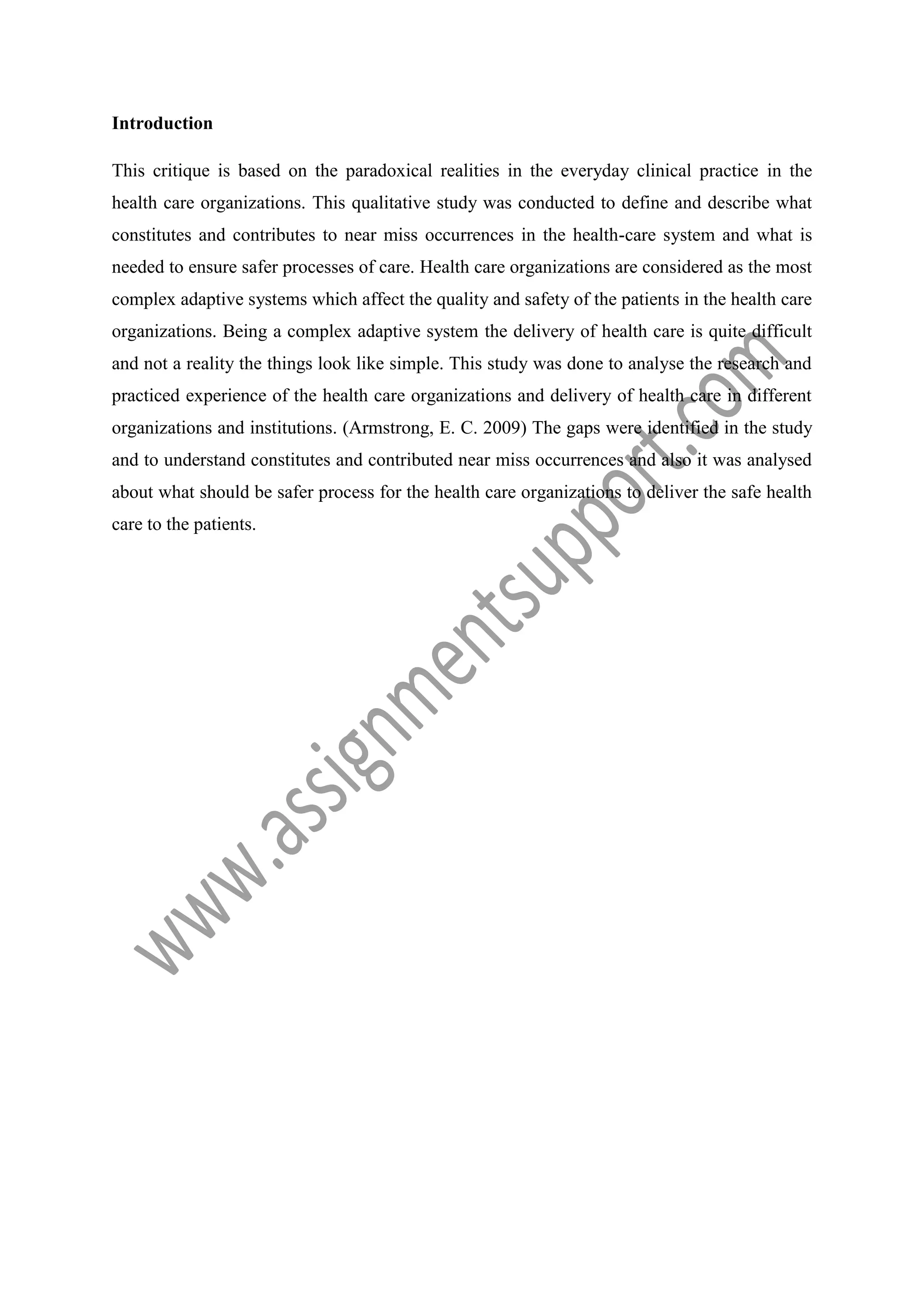 Introduction

This critique is based on the paradoxical realities in the everyday clinical practice in the health care organizations. This qualitative study was conducted to define and describe what constitutes and contributes to near miss occurrences in the health-care system and what is needed to ensure safer processes of care. Health care organizations are considered as the most complex adaptive systems which affect the quality and safety of the patients in the health care organizations. Being a complex adaptive system the delivery of health care is quite difficult and not a reality the things look like simple. This study was done to analyse the research and practiced experience of the health care organizations and delivery of health care in different organizations and institutions. (Armstrong, E. C. 2009) The gaps were identified in the study and to understand constitutes and contributed near miss occurrences and also it was analysed about what should be safer process for the health care organizations to deliver the safe health care to the patients.

www.assignmentsupport.com